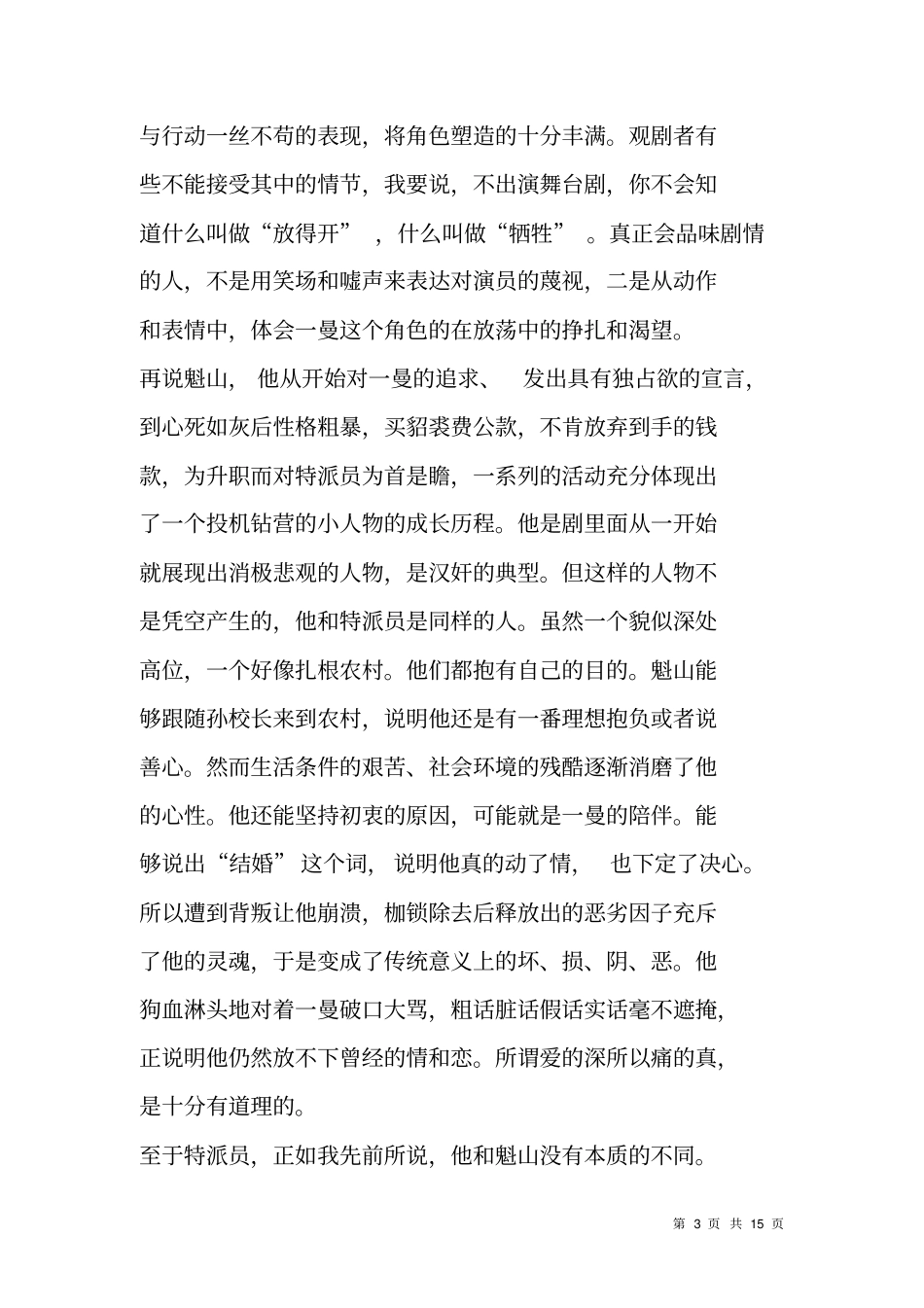 与行动一丝不苟的表现，将角色塑造的十分丰满。观剧者有些不能接受其中的情节，我要说，不出演舞台剧，你不会知道什么叫做“放得开”，什么叫做“牺牲”。真正会品味剧情的人，不是用笑场和嘘声来表达对演员的蔑视，二是从动作和表情中，体会一曼这个角色的在放荡中的挣扎和渴望。

再说魁山，他从开始对一曼的追求、发出具有独占欲的宣言，到心死如灰后性格粗暴，买貂裘费公款，不肯放弃到手的钱款，为升职而对特派员为首是瞻，一系列的活动充分体现出了一个投机钻营的小人物的成长历程。他是剧里面从一开始就展现出消极悲观的人物，是汉奸的典型。但这样的人物不是凭空产生的，他和特派员是同样的人。虽然一个貌似深处高位，一个好像扎根农村。他们都抱有自己的目的。魁山能够跟随孙校长来到农村，说明他还是有一番理想抱负或者说善心。然而生活条件的艰苦、社会环境的残酷逐渐消磨了他的心性。他还能坚持初衷的原因，可能就是一曼的陪伴。能够说出“结婚”这个词，说明他真的动了情，也下定了决心。所以遭到背叛让他崩溃，枷锁除去后释放出的恶劣因子充斥了他的灵魂，于是变成了传统意义上的坏、损、阴、恶。他狗血淋头地对着一曼破口大骂，粗话脏话假话实话毫不遮掩，正说明他仍然放不下曾经的情和恋。所谓爱的深所以痛的真，是十分有道理的。

至于特派员，正如我先前所说，他和魁山没有本质的不同。

第 3 页 共 15 页